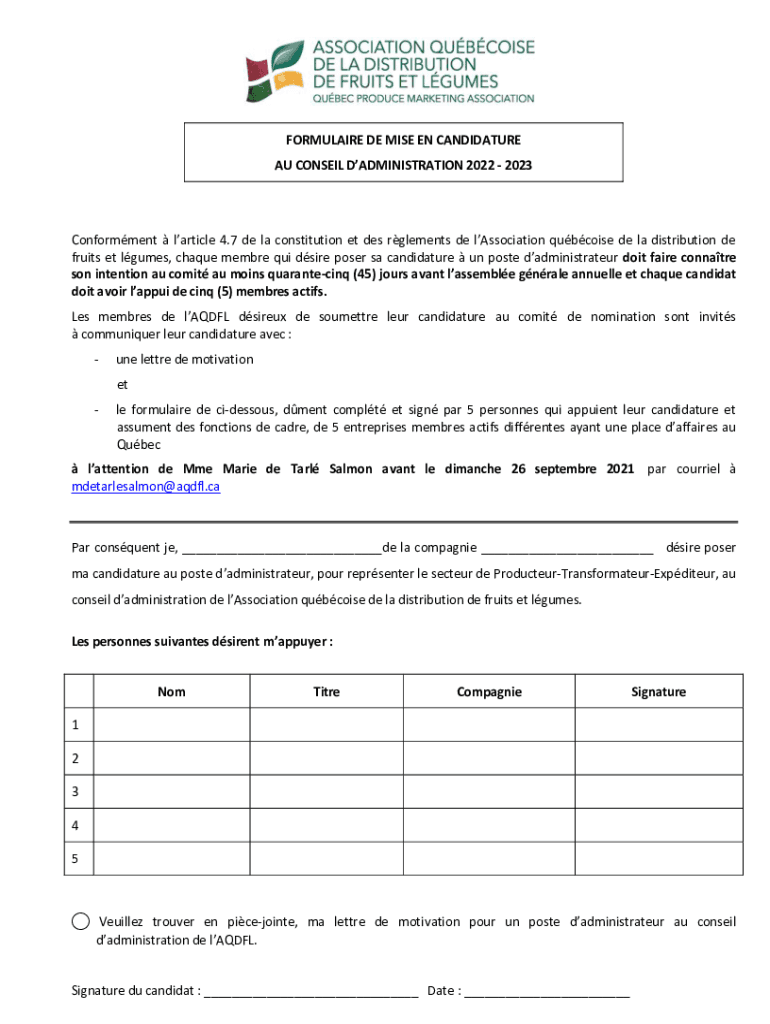 ASSOCIATION QUÉBÉCOISE DE LA DISTRIBUTION DE FRUITS ET LÉGUMES
QUÉBEC PRODUCE MARKETING ASSOCIATION

FORMULAIRE DE MISE EN CANDIDATURE
AU CONSEIL D'ADMINISTRATION 2022 - 2023

Conformément à l'article 4.7 de la constitution et des règlements de l'Association québécoise de la distribution de fruits et légumes, chaque membre qui désire poser sa candidature à un poste d'administrateur doit faire connaître son intention au comité au moins quarante-cinq (45) jours avant l'assemblée générale annuelle et chaque candidat doit avoir l'appui de cinq (5) membres actifs.

Les membres de l'AQDFL désireux de soumettre leur candidature au comité de nomination sont invités à communiquer leur candidature avec :

- une lettre de motivation

et

- le formulaire de ci-dessous, dûment complété et signé par 5 personnes qui appuient leur candidature et assument des fonctions de cadre, de 5 entreprises membres actifs différentes ayant une place d'affaires au Québec

à l'attention de Mme Marie de Tarlé Salmon avant le dimanche 26 septembre 2021 par courriel à mdetarlesalmon@aqdfl.ca

Par conséquent je, ____________________________de la compagnie ________________________ désire poser ma candidature au poste d'administrateur, pour représenter le secteur de Producteur-Transformateur-Expéditeur, au conseil d'administration de l'Association québécoise de la distribution de fruits et légumes.

Les personnes suivantes désirent m'appuyer :

| | Nom | Titre | Compagnie | Signature |
|---|---|---|---|---|
| 1 | | | | |
| 2 | | | | |
| 3 | | | | |
| 4 | | | | |
| 5 | | | | |

Veuillez trouver en pièce-jointe, ma lettre de motivation pour un poste d'administrateur au conseil d'administration de l'AQDFL.

Signature du candidat : ______________________________ Date : ________________________